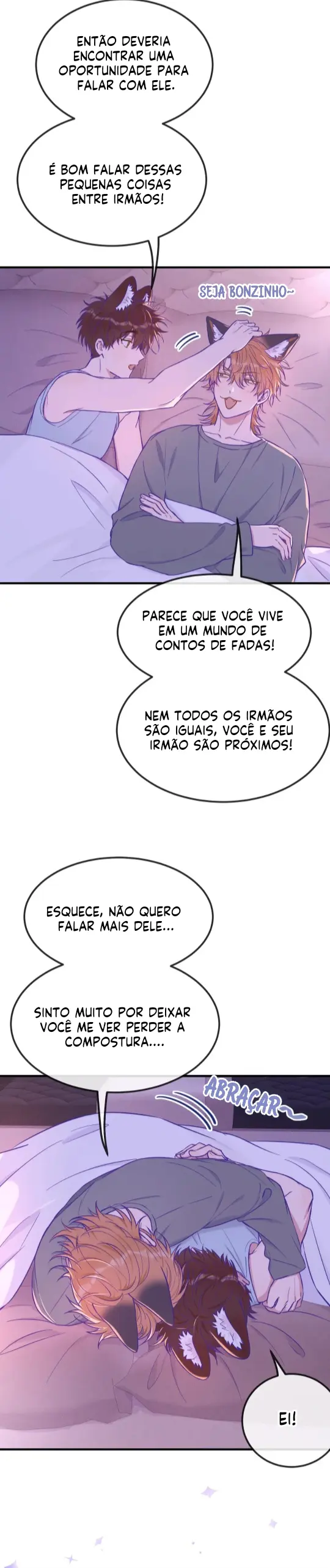 ENTÃO DEVERIA ENCONTRAR UMA OPORTUNIDADE PARA FALAR COM ELE.

É BOM FALAR DESSAS PEQUENAS COISAS ENTRE IRMÃOS!

SEJA BONZINHO~

PARECE QUE VOCÊ VIVE EM UM MUNDO DE CONTOS DE FADAS!

NEM TODOS OS IRMÃOS SÃO IGUAIS, VOCÊ E SEU IRMÃO SÃO PRÓXIMOS!

ESQUECE, NÃO QUERO FALAR MAIS DELE...

SINTO MUITO POR DEIXAR VOCÊ ME VER PERDER A COMPOSTURA....

ABRAÇAR~

EI!